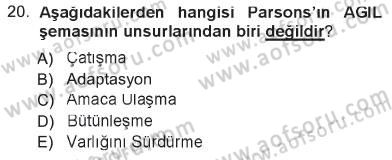 20. Aşağıdakilerden hangisi Parsons'ın AGIL şemasının unsurlarından biri değildir?

A) Çatışma
B) Adaptasyon
C) Amaca Ulaşma
D) Bütünleşme
E) Varlığını Sürdürme

www.aofsoru.com